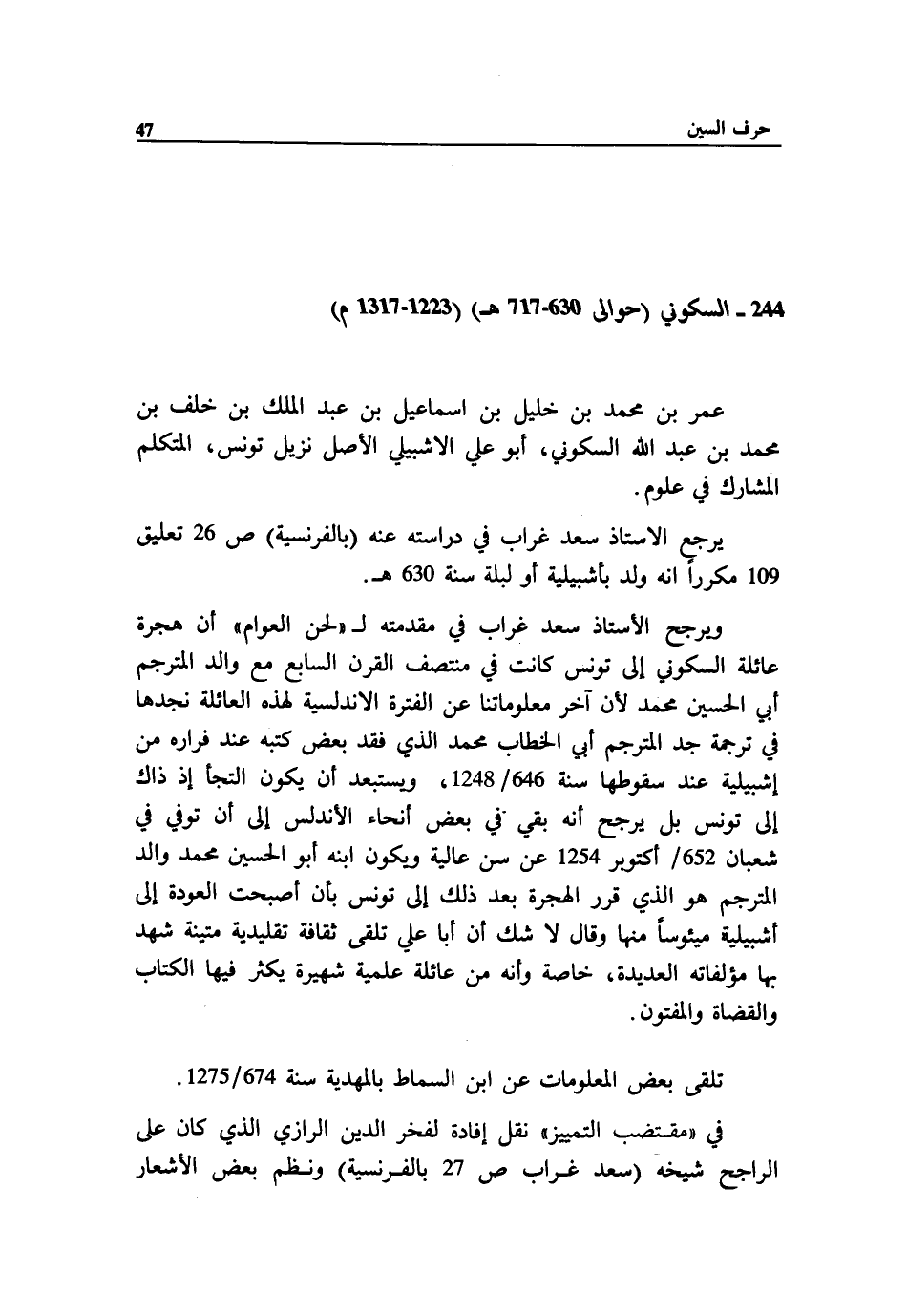 حرف السين 47

244 ـ السكوني (حوالى 630-717 هـ) (1223-1317 م)

عمر بن محمد بن خليل بن اسماعيل بن عبد الملك بن خلف بن محمد بن عبد الله السكوني، أبو علي الاشبيلي الأصل نزيل تونس، المتكلم المشارك في علوم.

يرجع الاستاذ سعد غراب في دراسته عنه (بالفرنسية) ص 26 تعليق 109 مكرراً انه ولد بأشبيلية أو لبلة سنة 630 هـ.

ويرجح الأستاذ سعد غراب في مقدمته لـ «لحن العوام» أن هجرة عائلة السكوني إلى تونس كانت في منتصف القرن السابع مع والد المترجم أبي الحسين محمد لأن آخر معلوماتنا عن الفترة الاندلسية لهذه العائلة نجدها في ترجمة جد المترجم أبي الخطاب محمد الذي فقد بعض كتبه عند فراره من إشبيلية عند سقوطها سنة 646/ 1248، ويستبعد أن يكون التجأ إذ ذاك إلى تونس بل يرجح أنه بقي في بعض أنحاء الأندلس إلى أن توفي في شعبان 652/ أكتوبر 1254 عن سن عالية ويكون ابنه أبو الحسين محمد والد المترجم هو الذي قرر الهجرة بعد ذلك إلى تونس بأن أصبحت العودة إلى أشبيلية ميئوساً منها وقال لا شك أن أبا علي تلقى ثقافة تقليدية متينة شهد بها مؤلفاته العديدة، خاصة وأنه من عائلة علمية شهيرة يكثر فيها الكتاب والقضاة والمفتون.

تلقى بعض المعلومات عن ابن السماط بالمهدية سنة 1275/674.

في «مقتضب التمييز» نقل إفادة لفخر الدين الرازي الذي كان على الراجح شيخه (سعد غراب ص 27 بالفرنسية) ونظم بعض الأشعار